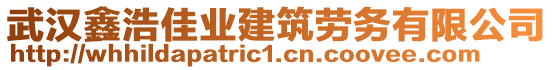 武汉鑫浩佳业建筑劳务有限公司
http://whhildapatric1.cn.coovee.com